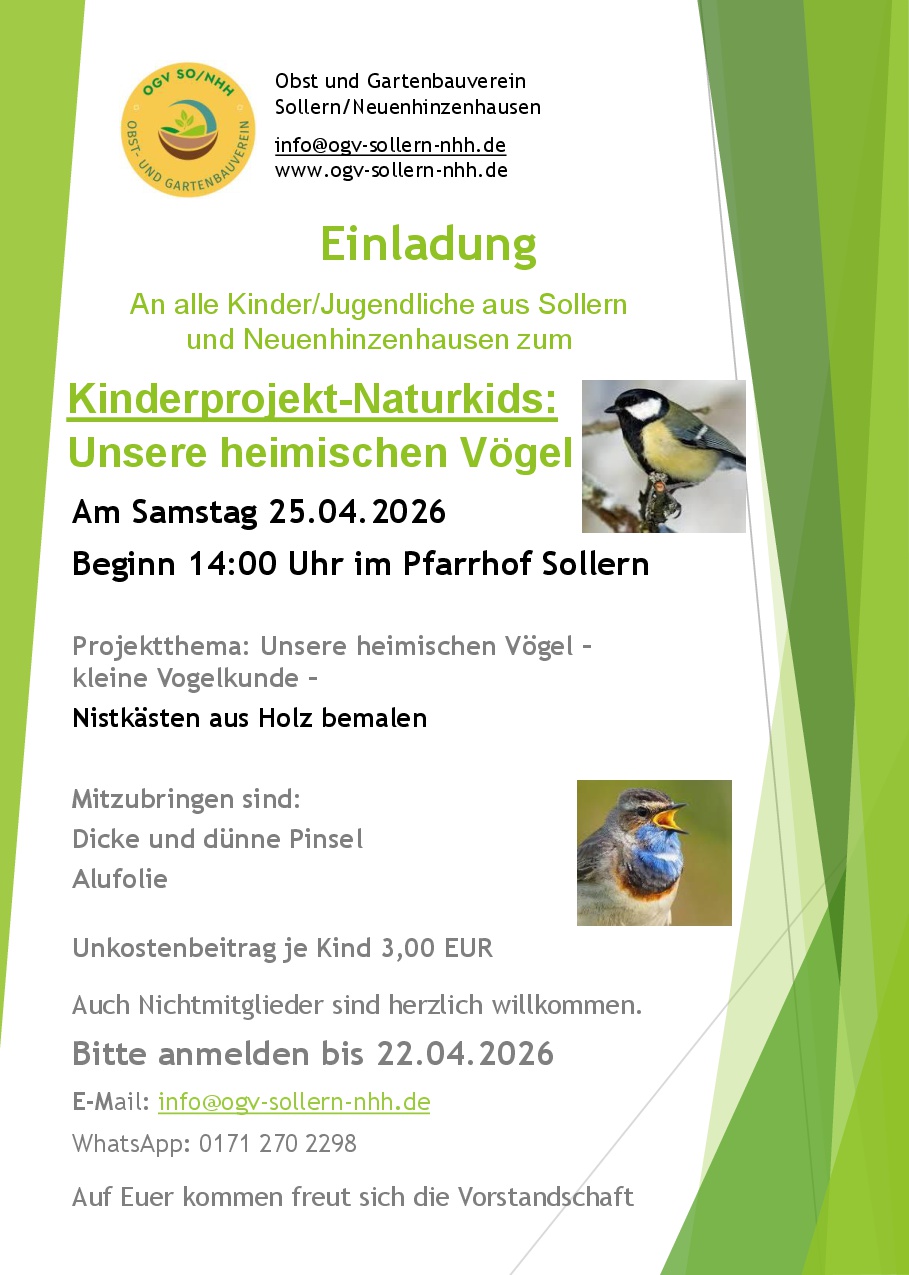 OGV SO/NHH
OBST- UND GARTENBAUVEREIN

Obst und Gartenbauverein
Sollern/Neuenhinzenhausen

info@ogv-sollern-nhh.de
www.ogv-sollern-nhh.de

Einladung

An alle Kinder/Jugendliche aus Sollern und Neuenhinzenhausen zum

Kinderprojekt-Naturkids:
Unsere heimischen Vögel

Am Samstag 25.04.2026

Beginn 14:00 Uhr im Pfarrhof Sollern

Projektthema: Unsere heimischen Vögel – kleine Vogelkunde –

Nistkästen aus Holz bemalen

Mitzubringen sind:
Dicke und dünne Pinsel
Alufolie

Unkostenbeitrag je Kind 3,00 EUR

Auch Nichtmitglieder sind herzlich willkommen.

Bitte anmelden bis 22.04.2026

E-Mail: info@ogv-sollern-nhh.de

WhatsApp: 0171 270 2298

Auf Euer kommen freut sich die Vorstandschaft